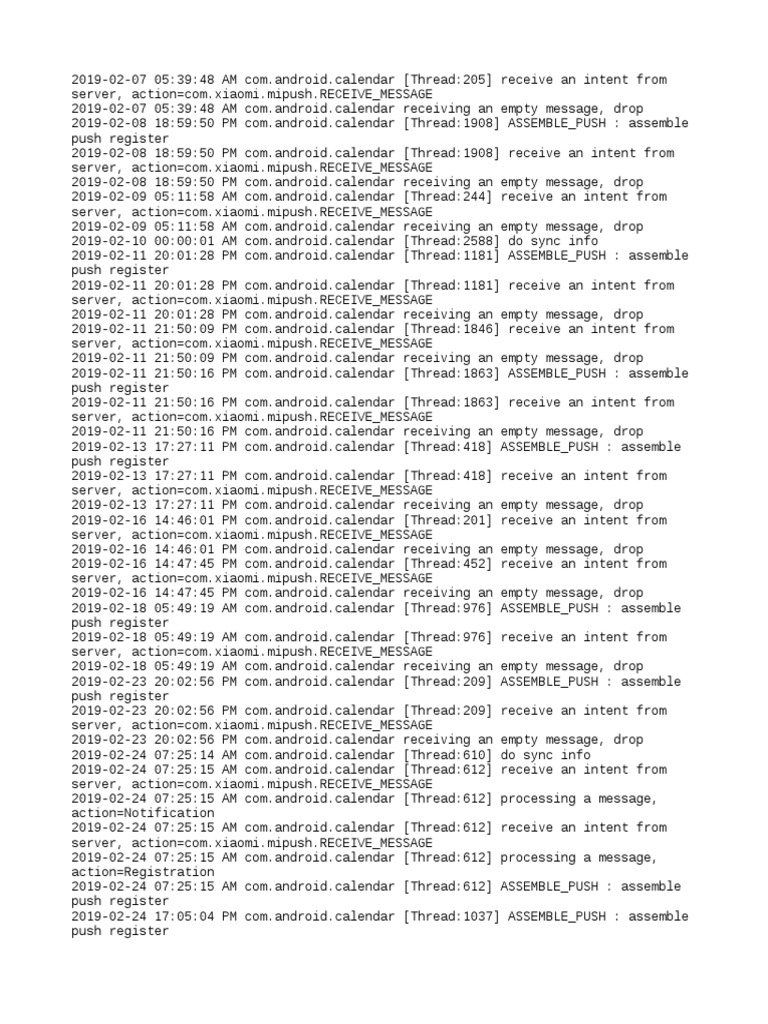 2019-02-07 05:39:48 AM com.android.calendar [Thread:205] receive an intent from server, action=com.xiaomi.mipush.RECEIVE_MESSAGE
2019-02-07 05:39:48 AM com.android.calendar receiving an empty message, drop
2019-02-08 18:59:50 PM com.android.calendar [Thread:1908] ASSEMBLE_PUSH : assemble push register
2019-02-08 18:59:50 PM com.android.calendar [Thread:1908] receive an intent from server, action=com.xiaomi.mipush.RECEIVE_MESSAGE
2019-02-08 18:59:50 PM com.android.calendar receiving an empty message, drop
2019-02-09 05:11:58 AM com.android.calendar [Thread:244] receive an intent from server, action=com.xiaomi.mipush.RECEIVE_MESSAGE
2019-02-09 05:11:58 AM com.android.calendar receiving an empty message, drop
2019-02-10 00:00:01 AM com.android.calendar [Thread:2588] do sync info
2019-02-11 20:01:28 PM com.android.calendar [Thread:1181] ASSEMBLE_PUSH : assemble push register
2019-02-11 20:01:28 PM com.android.calendar [Thread:1181] receive an intent from server, action=com.xiaomi.mipush.RECEIVE_MESSAGE
2019-02-11 20:01:28 PM com.android.calendar receiving an empty message, drop
2019-02-11 21:50:09 PM com.android.calendar [Thread:1846] receive an intent from server, action=com.xiaomi.mipush.RECEIVE_MESSAGE
2019-02-11 21:50:09 PM com.android.calendar receiving an empty message, drop
2019-02-11 21:50:16 PM com.android.calendar [Thread:1863] ASSEMBLE_PUSH : assemble push register
2019-02-11 21:50:16 PM com.android.calendar [Thread:1863] receive an intent from server, action=com.xiaomi.mipush.RECEIVE_MESSAGE
2019-02-11 21:50:16 PM com.android.calendar receiving an empty message, drop
2019-02-13 17:27:11 PM com.android.calendar [Thread:418] ASSEMBLE_PUSH : assemble push register
2019-02-13 17:27:11 PM com.android.calendar [Thread:418] receive an intent from server, action=com.xiaomi.mipush.RECEIVE_MESSAGE
2019-02-13 17:27:11 PM com.android.calendar receiving an empty message, drop
2019-02-16 14:46:01 PM com.android.calendar [Thread:201] receive an intent from server, action=com.xiaomi.mipush.RECEIVE_MESSAGE
2019-02-16 14:46:01 PM com.android.calendar receiving an empty message, drop
2019-02-16 14:47:45 PM com.android.calendar [Thread:452] receive an intent from server, action=com.xiaomi.mipush.RECEIVE_MESSAGE
2019-02-16 14:47:45 PM com.android.calendar receiving an empty message, drop
2019-02-18 05:49:19 AM com.android.calendar [Thread:976] ASSEMBLE_PUSH : assemble push register
2019-02-18 05:49:19 AM com.android.calendar [Thread:976] receive an intent from server, action=com.xiaomi.mipush.RECEIVE_MESSAGE
2019-02-18 05:49:19 AM com.android.calendar receiving an empty message, drop
2019-02-23 20:02:56 PM com.android.calendar [Thread:209] ASSEMBLE_PUSH : assemble push register
2019-02-23 20:02:56 PM com.android.calendar [Thread:209] receive an intent from server, action=com.xiaomi.mipush.RECEIVE_MESSAGE
2019-02-23 20:02:56 PM com.android.calendar receiving an empty message, drop
2019-02-24 07:25:14 AM com.android.calendar [Thread:610] do sync info
2019-02-24 07:25:15 AM com.android.calendar [Thread:612] receive an intent from server, action=com.xiaomi.mipush.RECEIVE_MESSAGE
2019-02-24 07:25:15 AM com.android.calendar [Thread:612] processing a message, action=Notification
2019-02-24 07:25:15 AM com.android.calendar [Thread:612] receive an intent from server, action=com.xiaomi.mipush.RECEIVE_MESSAGE
2019-02-24 07:25:15 AM com.android.calendar [Thread:612] processing a message, action=Registration
2019-02-24 07:25:15 AM com.android.calendar [Thread:612] ASSEMBLE_PUSH : assemble push register
2019-02-24 17:05:04 PM com.android.calendar [Thread:1037] ASSEMBLE_PUSH : assemble push register